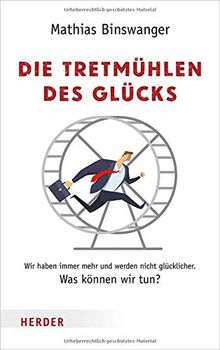 Urheberrechtlich geschütztes Material

Mathias Binswanger

DIE TRETMÜHLEN DES GLÜCKS

Wir haben immer mehr und werden nicht glücklicher.
Was können wir tun?

HERDER

Urheberrechtlich geschütztes Material